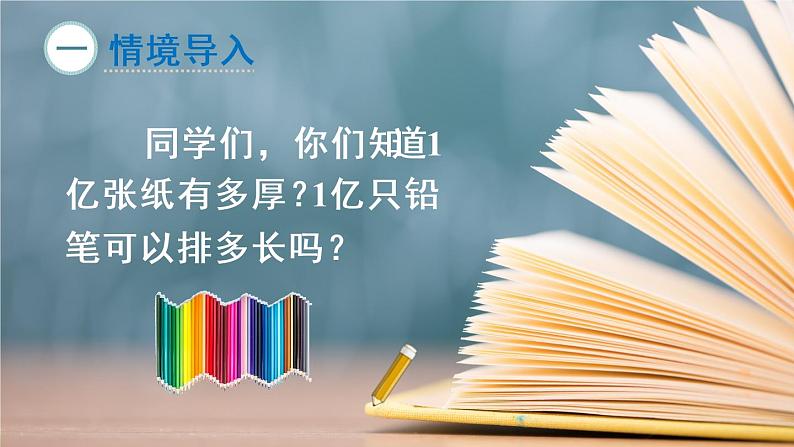 一 情境导入

同学们，你们知道1亿张纸有多厚?1亿只铅笔可以排多长吗？